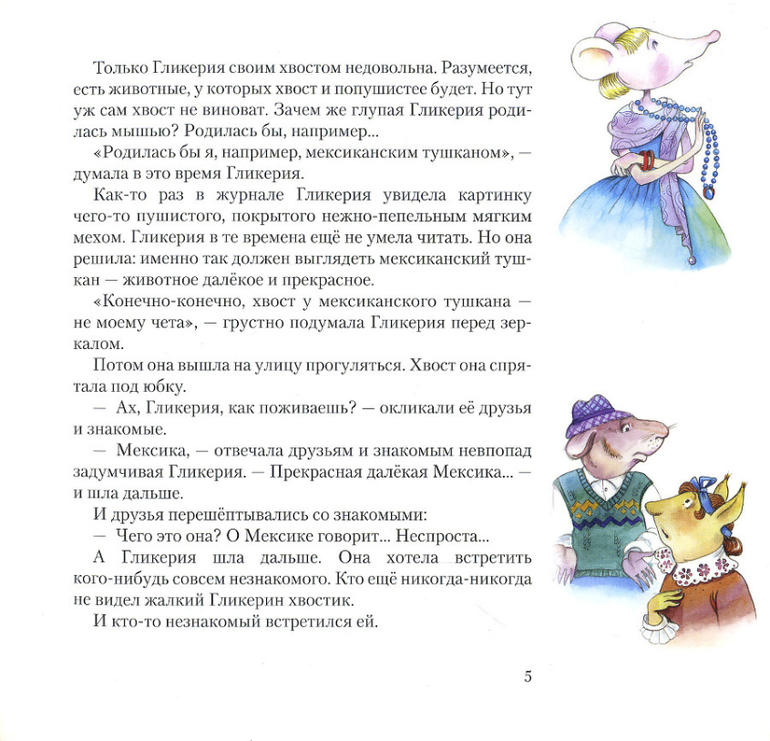 Только Гликерия своим хвостом недовольна. Разумеется, есть животные, у которых хвост и попушистее будет. Но тут уж сам хвост не виноват. Зачем же глупая Гликерия родилась мышью? Родилась бы, например...

«Родилась бы я, например, мексиканским тушканом», — думала в это время Гликерия.

Как-то раз в журнале Гликерия увидела картинку чего-то пушистого, покрытого нежно-пепельным мягким мехом. Гликерия в те времена ещё не умела читать. Но она решила: именно так должен выглядеть мексиканский тушкан — животное далёкое и прекрасное.

«Конечно-конечно, хвост у мексиканского тушкана — не моему чета», — грустно подумала Гликерия перед зеркалом.

Потом она вышла на улицу прогуляться. Хвост она спрятала под юбку.

— Ах, Гликерия, как поживаешь? — окликали её друзья и знакомые.

— Мексика, — отвечала друзьям и знакомым невпопад задумчивая Гликерия. — Прекрасная далёкая Мексика... — и шла дальше.

И друзья перешёптывались со знакомыми:

— Чего это она? О Мексике говорит... Неспроста...

А Гликерия шла дальше. Она хотела встретить кого-нибудь совсем незнакомого. Кто ещё никогда-никогда не видел жалкий Гликерин хвостик.

И кто-то незнакомый встретился ей.

5